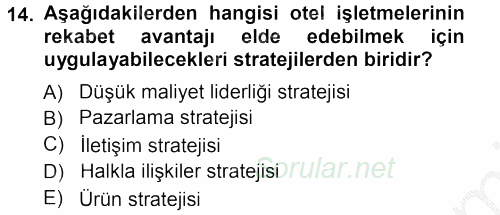 14. Aşağıdakilerden hangisi otel işletmelerinin rekabet avantajı elde edebilmek için uygulayabilecekleri stratejilerden biridir?

A) Düşük maliyet liderliği stratejisi
B) Pazarlama stratejisi
C) İletişim stratejisi
D) Halkla ilişkiler stratejisi
E) Ürün stratejisi

Sorular.net